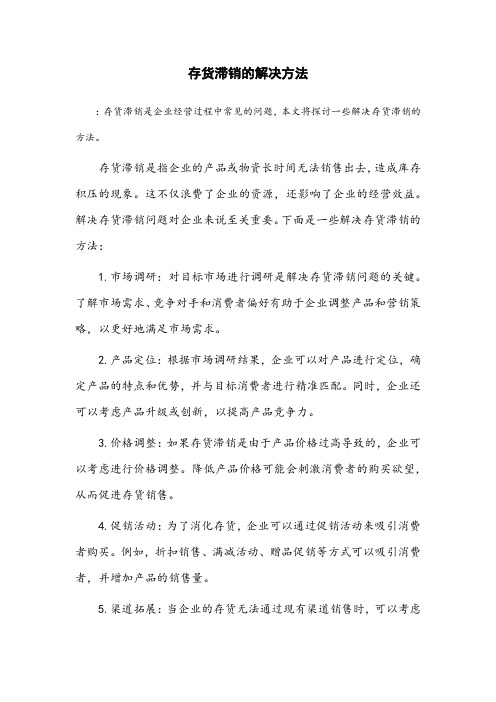 存货滞销的解决方法

：存货滞销是企业经营过程中常见的问题，本文将探讨一些解决存货滞销的方法。

存货滞销是指企业的产品或物资长时间无法销售出去，造成库存积压的现象。这不仅浪费了企业的资源，还影响了企业的经营效益。解决存货滞销问题对企业来说至关重要。下面是一些解决存货滞销的方法：

1. 市场调研：对目标市场进行调研是解决存货滞销问题的关键。了解市场需求、竞争对手和消费者偏好有助于企业调整产品和营销策略，以更好地满足市场需求。

2. 产品定位：根据市场调研结果，企业可以对产品进行定位，确定产品的特点和优势，并与目标消费者进行精准匹配。同时，企业还可以考虑产品升级或创新，以提高产品竞争力。

3. 价格调整：如果存货滞销是由于产品价格过高导致的，企业可以考虑进行价格调整。降低产品价格可能会刺激消费者的购买欲望，从而促进存货销售。

4. 促销活动：为了消化存货，企业可以通过促销活动来吸引消费者购买。例如，折扣销售、满减活动、赠品促销等方式可以吸引消费者，并增加产品的销售量。

5. 渠道拓展：当企业的存货无法通过现有渠道销售时，可以考虑